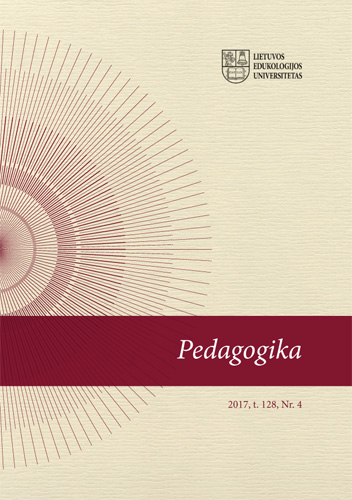 LIETUVOS
EDUKOLOGIJOS
UNIVERSITETAS

Pedagogika

2017, t. 128, Nr. 4